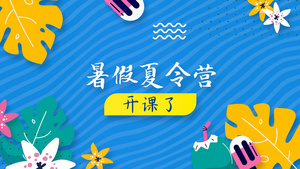 暑假夏令营

开课了